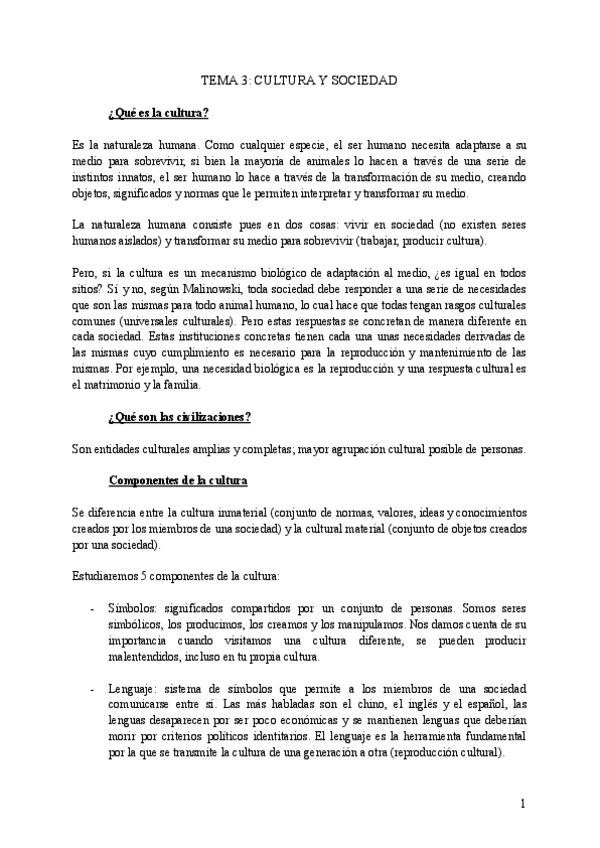 TEMA 3: CULTURA Y SOCIEDAD

¿Qué es la cultura?

Es la naturaleza humana. Como cualquier especie, el ser humano necesita adaptarse a su medio para sobrevivir, si bien la mayoría de animales lo hacen a través de una serie de instintos innatos, el ser humano lo hace a través de la transformación de su medio, creando objetos, significados y normas que le permiten interpretar y transformar su medio.

La naturaleza humana consiste pues en dos cosas: vivir en sociedad (no existen seres humanos aislados) y transformar su medio para sobrevivir (trabajar, producir cultura).

Pero, si la cultura es un mecanismo biológico de adaptación al medio, ¿es igual en todos sitios? Sí y no, según Malinowski, toda sociedad debe responder a una serie de necesidades que son las mismas para todo animal humano, lo cual hace que todas tengan rasgos culturales comunes (universales culturales). Pero estas respuestas se concretan de manera diferente en cada sociedad. Estas instituciones concretas tienen cada una unas necesidades derivadas de las mismas cuyo cumplimiento es necesario para la reproducción y mantenimiento de las mismas. Por ejemplo, una necesidad biológica es la reproducción y una respuesta cultural es el matrimonio y la familia.

¿Qué son las civilizaciones?

Son entidades culturales amplias y completas; mayor agrupación cultural posible de personas.

Componentes de la cultura

Se diferencia entre la cultura inmaterial (conjunto de normas, valores, ideas y conocimientos creados por los miembros de una sociedad) y la cultural material (conjunto de objetos creados por una sociedad).

Estudiaremos 5 componentes de la cultura:

- Símbolos: significados compartidos por un conjunto de personas. Somos seres simbólicos, los producimos, los creamos y los manipulamos. Nos damos cuenta de su importancia cuando visitamos una cultura diferente, se pueden producir malentendidos, incluso en tu propia cultura.

- Lenguaje: sistema de símbolos que permite a los miembros de una sociedad comunicarse entre sí. Las más habladas son el chino, el inglés y el español, las lenguas desaparecen por ser poco económicas y se mantienen lenguas que deberían morir por criterios políticos identitarios. El lenguaje es la herramienta fundamental por la que se transmite la cultura de una generación a otra (reproducción cultural).

1